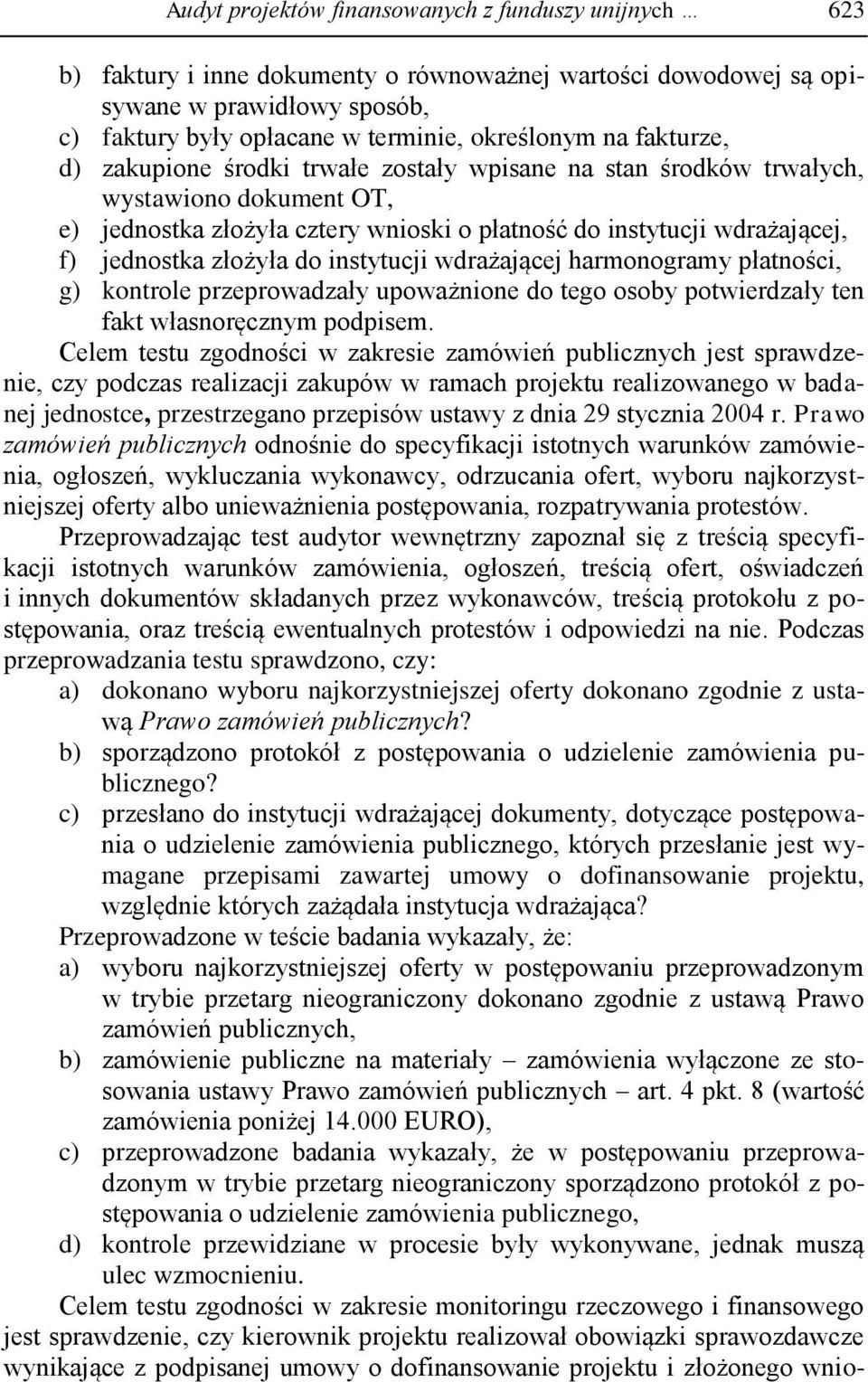 Audyt projektów finansowanych z funduszy unijnych … 623

b) faktury i inne dokumenty o równoważnej wartości dowodowej są opisywane w prawidłowy sposób,
c) faktury były opłacane w terminie, określonym na fakturze,
d) zakupione środki trwałe zostały wpisane na stan środków trwałych, wystawiono dokument OT,
e) jednostka złożyła cztery wnioski o płatność do instytucji wdrażającej,
f) jednostka złożyła do instytucji wdrażającej harmonogramy płatności,
g) kontrole przeprowadzały upoważnione do tego osoby potwierdzały ten fakt własnoręcznym podpisem.

Celem testu zgodności w zakresie zamówień publicznych jest sprawdzenie, czy podczas realizacji zakupów w ramach projektu realizowanego w badanej jednostce, przestrzegano przepisów ustawy z dnia 29 stycznia 2004 r. Prawo zamówień publicznych odnośnie do specyfikacji istotnych warunków zamówienia, ogłoszeń, wykluczania wykonawcy, odrzucania ofert, wyboru najkorzystniejszej oferty albo unieważnienia postępowania, rozpatrywania protestów.

Przeprowadzając test audytor wewnętrzny zapoznał się z treścią specyfikacji istotnych warunków zamówienia, ogłoszeń, treścią ofert, oświadczeń i innych dokumentów składanych przez wykonawców, treścią protokołu z postępowania, oraz treścią ewentualnych protestów i odpowiedzi na nie. Podczas przeprowadzania testu sprawdzono, czy:
a) dokonano wyboru najkorzystniejszej oferty dokonano zgodnie z ustawą Prawo zamówień publicznych?
b) sporządzono protokół z postępowania o udzielenie zamówienia publicznego?
c) przesłano do instytucji wdrażającej dokumenty, dotyczące postępowania o udzielenie zamówienia publicznego, których przesłanie jest wymagane przepisami zawartej umowy o dofinansowanie projektu, względnie których zażądała instytucja wdrażająca?

Przeprowadzone w teście badania wykazały, że:
a) wyboru najkorzystniejszej oferty w postępowaniu przeprowadzonym w trybie przetarg nieograniczony dokonano zgodnie z ustawą Prawo zamówień publicznych,
b) zamówienie publiczne na materiały – zamówienia wyłączone ze stosowania ustawy Prawo zamówień publicznych – art. 4 pkt. 8 (wartość zamówienia poniżej 14.000 EURO),
c) przeprowadzone badania wykazały, że w postępowaniu przeprowadzonym w trybie przetarg nieograniczony sporządzono protokół z postępowania o udzielenie zamówienia publicznego,
d) kontrole przewidziane w procesie były wykonywane, jednak muszą ulec wzmocnieniu.

Celem testu zgodności w zakresie monitoringu rzeczowego i finansowego jest sprawdzenie, czy kierownik projektu realizował obowiązki sprawozdawcze wynikające z podpisanej umowy o dofinansowanie projektu i złożonego wnio-